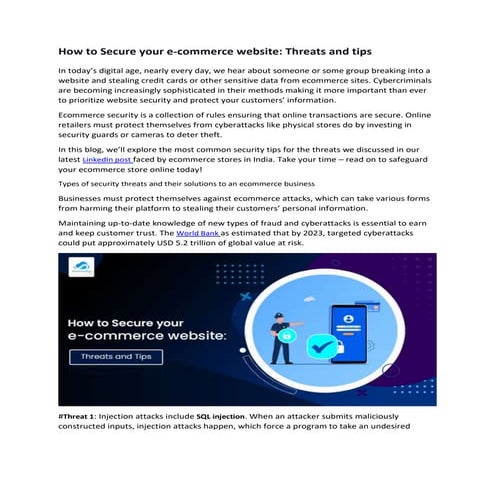 How to Secure your e-commerce website: Threats and tips

In today's digital age, nearly every day, we hear about someone or some group breaking into a website and stealing credit cards or other sensitive data from ecommerce sites. Cybercriminals are becoming increasingly sophisticated in their methods making it more important than ever to prioritize website security and protect your customers' information.

Ecommerce security is a collection of rules ensuring that online transactions are secure. Online retailers must protect themselves from cyberattacks like physical stores do by investing in security guards or cameras to deter theft.

In this blog, we'll explore the most common security tips for the threats we discussed in our latest Linkedin post faced by ecommerce stores in India. Take your time – read on to safeguard your ecommerce store online today!

Types of security threats and their solutions to an ecommerce business

Businesses must protect themselves against ecommerce attacks, which can take various forms from harming their platform to stealing their customers' personal information.

Maintaining up-to-date knowledge of new types of fraud and cyberattacks is essential to earn and keep customer trust. The World Bank as estimated that by 2023, targeted cyberattacks could put approximately USD 5.2 trillion of global value at risk.

How to Secure your e-commerce website:

Threats and Tips

#Threat 1: Injection attacks include SQL injection. When an attacker submits maliciously constructed inputs, injection attacks happen, which force a program to take an undesired